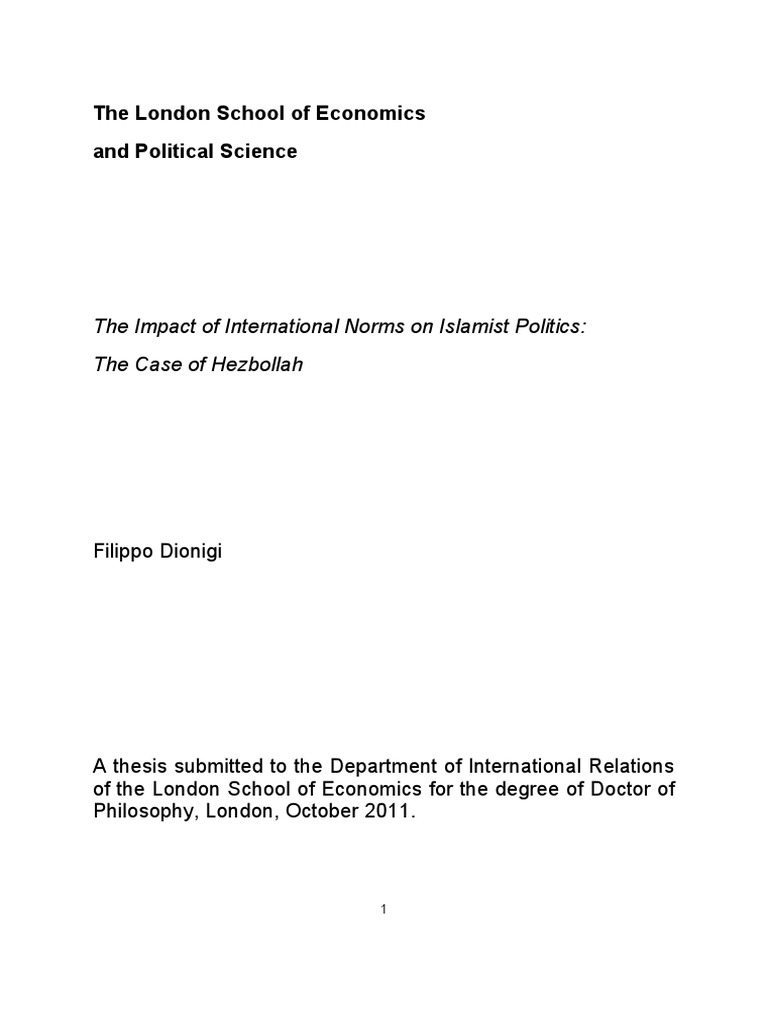 The London School of Economics

and Political Science

The Impact of International Norms on Islamist Politics:

The Case of Hezbollah

Filippo Dionigi

A thesis submitted to the Department of International Relations of the London School of Economics for the degree of Doctor of Philosophy, London, October 2011.

1